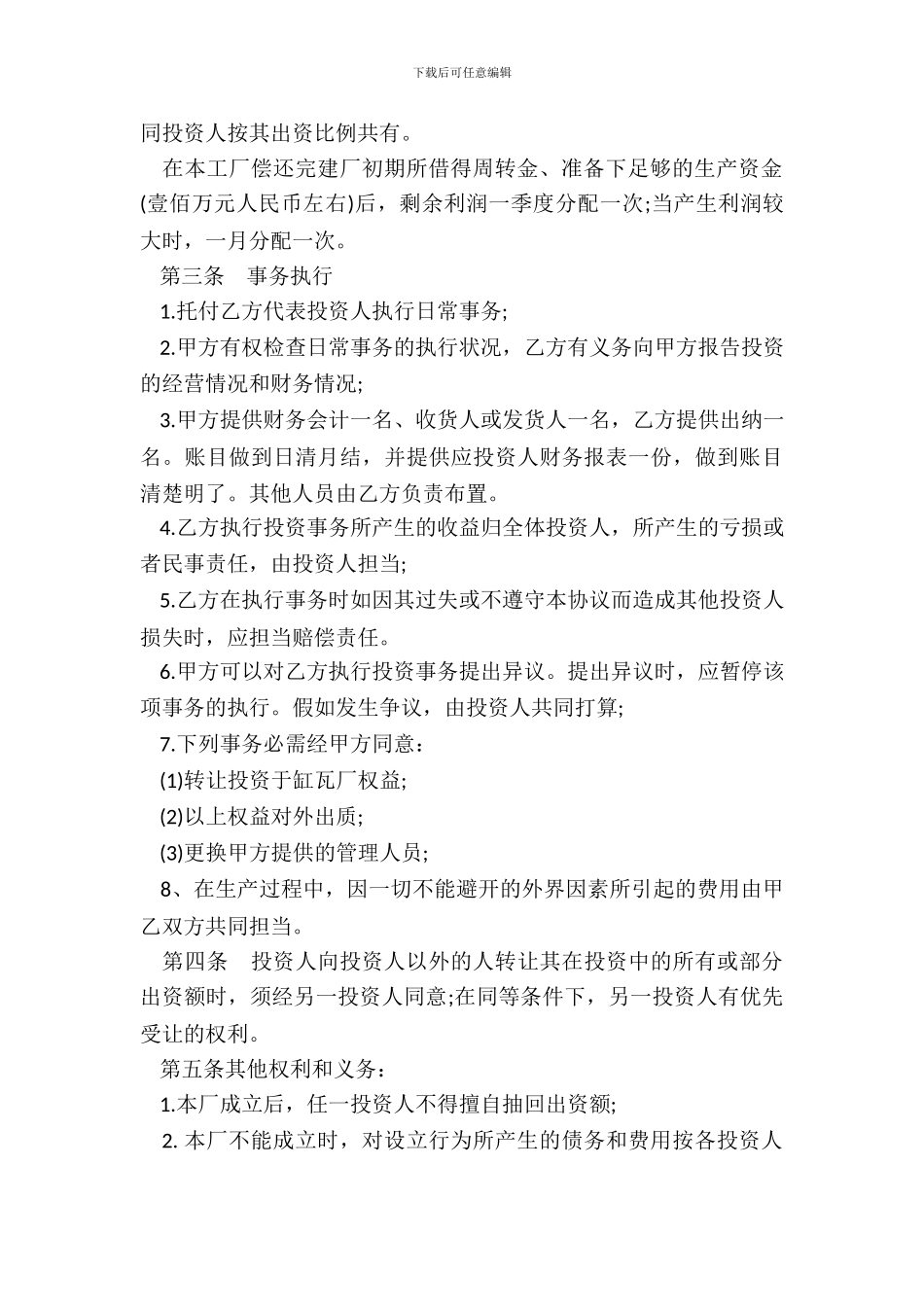 下载后可任意编辑

同投资人按其出资比例共有。

在本工厂偿还完建厂初期所借得周转金、准备下足够的生产资金(壹佰万元人民币左右)后，剩余利润一季度分配一次;当产生利润较大时，一月分配一次。

第三条　事务执行

1.托付乙方代表投资人执行日常事务;

2.甲方有权检查日常事务的执行状况，乙方有义务向甲方报告投资的经营情况和财务情况;

3.甲方提供财务会计一名、收货人或发货人一名，乙方提供出纳一名。账目做到日清月结，并提供应投资人财务报表一份，做到账目清楚明了。其他人员由乙方负责布置。

4.乙方执行投资事务所产生的收益归全体投资人，所产生的亏损或者民事责任，由投资人担当;

5.乙方在执行事务时如因其过失或不遵守本协议而造成其他投资人损失时，应担当赔偿责任。

6.甲方可以对乙方执行投资事务提出异议。提出异议时，应暂停该项事务的执行。假如发生争议，由投资人共同打算;

7.下列事务必需经甲方同意：

(1)转让投资于缸瓦厂权益;

(2)以上权益对外出质;

(3)更换甲方提供的管理人员;

8、在生产过程中，因一切不能避开的外界因素所引起的费用由甲乙双方共同担当。

第四条　投资人向投资人以外的人转让其在投资中的所有或部分出资额时，须经另一投资人同意;在同等条件下，另一投资人有优先受让的权利。

第五条其他权利和义务：

1.本厂成立后，任一投资人不得擅自抽回出资额;

2. 本厂不能成立时，对设立行为所产生的债务和费用按各投资人